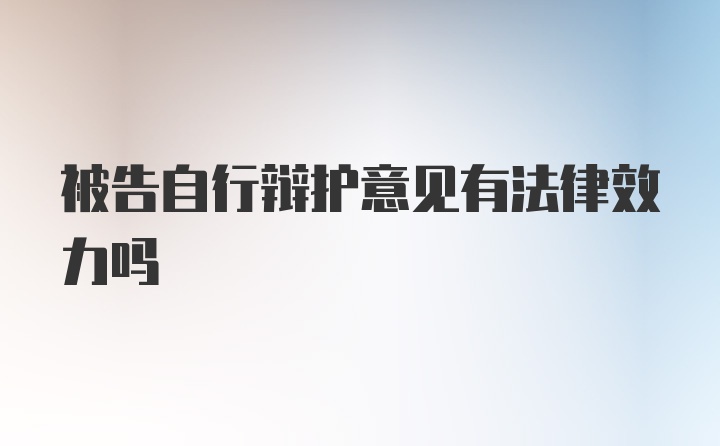 被告自行辩护意见有法律效力吗